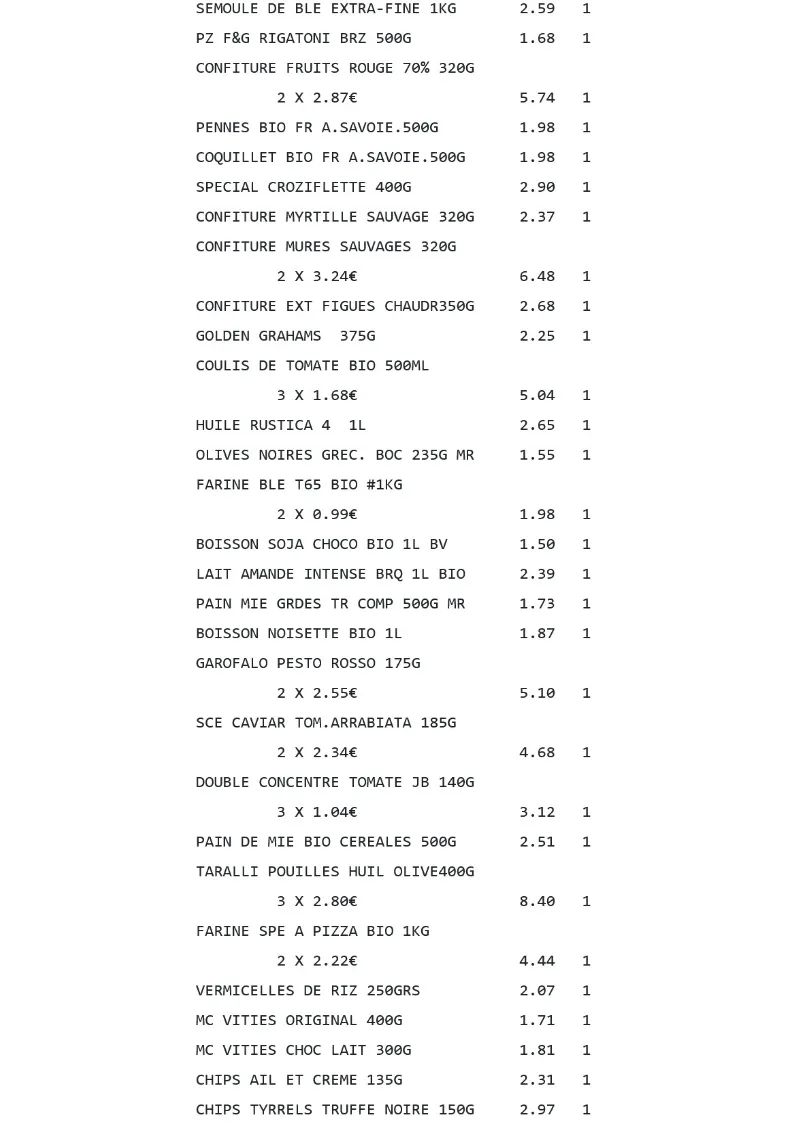 SEMOULE DE BLE EXTRA-FINE 1KG 2.59 1
PZ F&G RIGATONI BRZ 500G 1.68 1
CONFITURE FRUITS ROUGE 70% 320G
2 X 2.87€ 5.74 1
PENNES BIO FR A.SAVOIE.500G 1.98 1
COQUILLET BIO FR A.SAVOIE.500G 1.98 1
SPECIAL CROZIFLETTE 400G 2.90 1
CONFITURE MYRTILLE SAUVAGE 320G 2.37 1
CONFITURE MURES SAUVAGES 320G
2 X 3.24€ 6.48 1
CONFITURE EXT FIGUES CHAUDR350G 2.68 1
GOLDEN GRAHAMS 375G 2.25 1
COULIS DE TOMATE BIO 500ML
3 X 1.68€ 5.04 1
HUILE RUSTICA 4 1L 2.65 1
OLIVES NOIRES GREC. BOC 235G MR 1.55 1
FARINE BLE T65 BIO #1KG
2 X 0.99€ 1.98 1
BOISSON SOJA CHOCO BIO 1L BV 1.50 1
LAIT AMANDE INTENSE BRQ 1L BIO 2.39 1
PAIN MIE GRDES TR COMP 500G MR 1.73 1
BOISSON NOISETTE BIO 1L 1.87 1
GAROFALO PESTO ROSSO 175G
2 X 2.55€ 5.10 1
SCE CAVIAR TOM.ARRABIATA 185G
2 X 2.34€ 4.68 1
DOUBLE CONCENTRE TOMATE JB 140G
3 X 1.04€ 3.12 1
PAIN DE MIE BIO CEREALES 500G 2.51 1
TARALLI POUILLES HUIL OLIVE400G
3 X 2.80€ 8.40 1
FARINE SPE A PIZZA BIO 1KG
2 X 2.22€ 4.44 1
VERMICELLES DE RIZ 250GRS 2.07 1
MC VITIES ORIGINAL 400G 1.71 1
MC VITIES CHOC LAIT 300G 1.81 1
CHIPS AIL ET CREME 135G 2.31 1
CHIPS TYRRELS TRUFFE NOIRE 150G 2.97 1